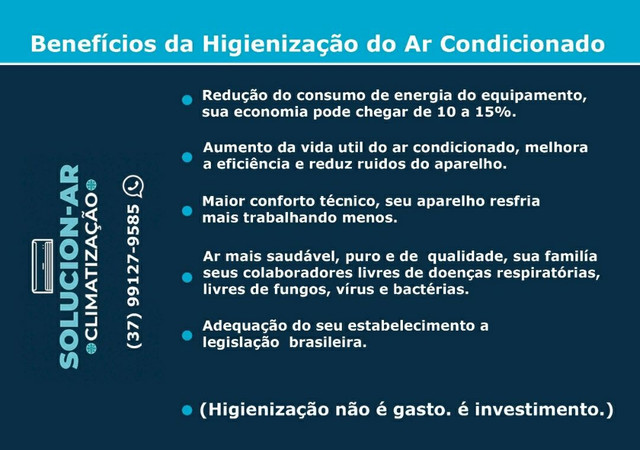 Benefícios da Higienização do Ar Condicionado

SOLUCION-AR
CLIMATIZAÇÃO

(37) 99127-9585

Redução do consumo de energia do equipamento, sua economia pode chegar de 10 a 15%.

Aumento da vida util do ar condicionado, melhora a eficiência e reduz ruidos do aparelho.

Maior conforto técnico, seu aparelho resfria mais trabalhando menos.

Ar mais saudável, puro e de qualidade, sua família seus colaboradores livres de doenças respiratórias, livres de fungos, vírus e bactérias.

Adequação do seu estabelecimento a legislação brasileira.

(Higienização não é gasto. é investimento.)